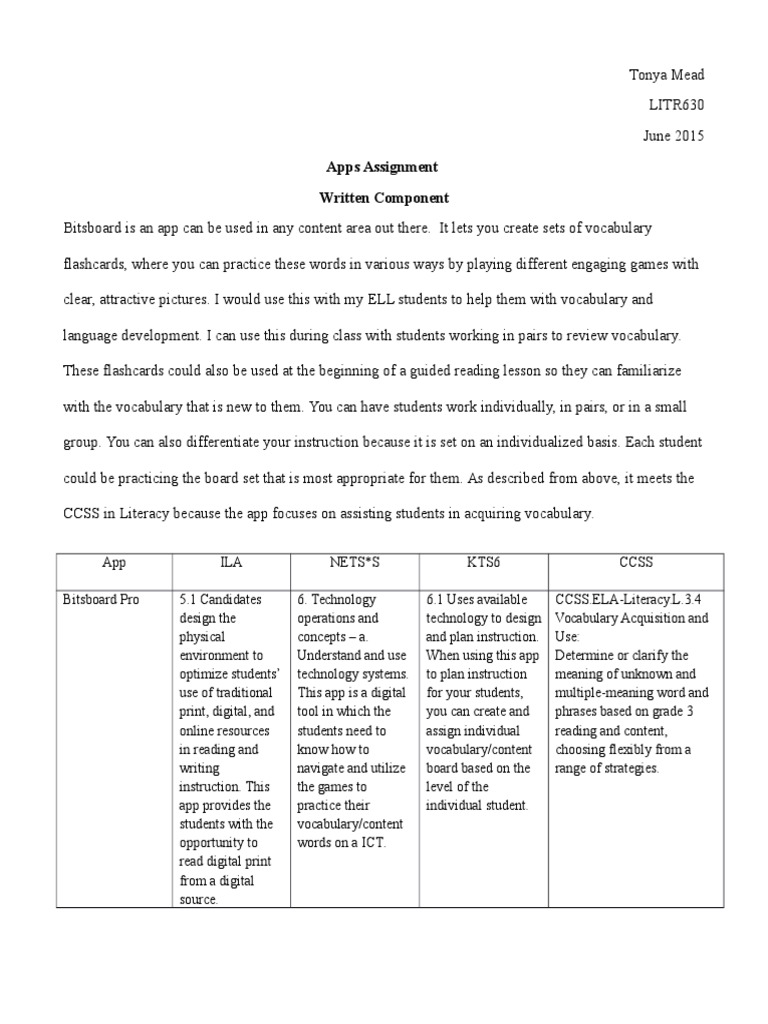 Tonya Mead

LITR630

June 2015

Apps Assignment

Written Component

Bitsboard is an app can be used in any content area out there. It lets you create sets of vocabulary flashcards, where you can practice these words in various ways by playing different engaging games with clear, attractive pictures. I would use this with my ELL students to help them with vocabulary and language development. I can use this during class with students working in pairs to review vocabulary. These flashcards could also be used at the beginning of a guided reading lesson so they can familiarize with the vocabulary that is new to them. You can have students work individually, in pairs, or in a small group. You can also differentiate your instruction because it is set on an individualized basis. Each student could be practicing the board set that is most appropriate for them. As described from above, it meets the CCSS in Literacy because the app focuses on assisting students in acquiring vocabulary.

| App | ILA | NETS*S | KTS6 | CCSS |
|---|---|---|---|---|
| Bitsboard Pro | 5.1 Candidates design the physical environment to optimize students' use of traditional print, digital, and online resources in reading and writing instruction. This app provides the students with the opportunity to read digital print from a digital source. | 6. Technology operations and concepts – a. Understand and use technology systems. This app is a digital tool in which the students need to know how to navigate and utilize the games to practice their vocabulary/content words on a ICT. | 6.1 Uses available technology to design and plan instruction. When using this app to plan instruction for your students, you can create and assign individual vocabulary/content board based on the level of the individual student. | CCSS.ELA-Literacy.L.3.4 Vocabulary Acquisition and Use: Determine or clarify the meaning of unknown and multiple-meaning word and phrases based on grade 3 reading and content, choosing flexibly from a range of strategies. |